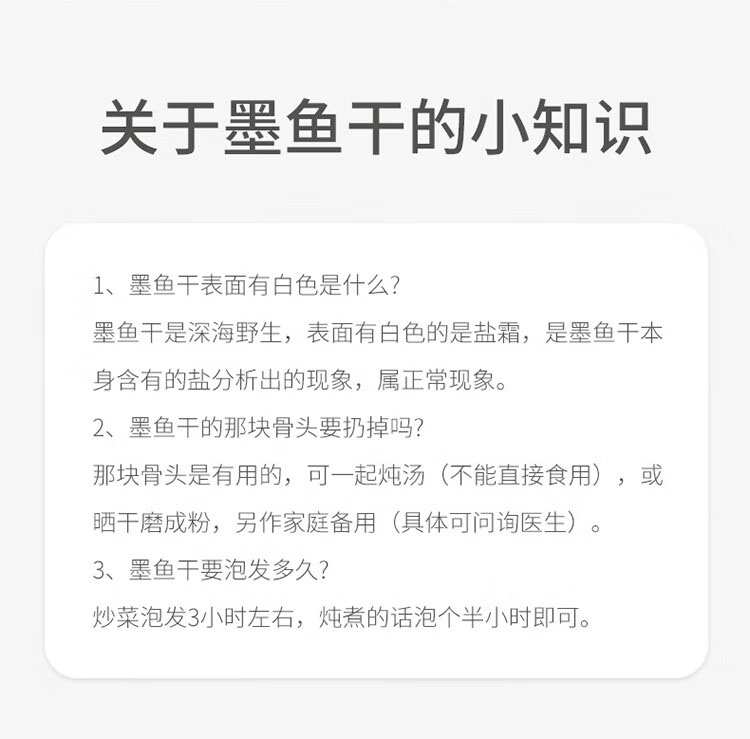 关于墨鱼干的小知识

1、墨鱼干表面有白色是什么?

墨鱼干是深海野生，表面有白色的是盐霜，是墨鱼干本身含有的盐分析出的现象，属正常现象。

2、墨鱼干的那块骨头要扔掉吗?

那块骨头是有用的，可一起炖汤（不能直接食用），或晒干磨成粉，另作家庭备用（具体可问询医生）。

3、墨鱼干要泡发多久?

炒菜泡发3小时左右，炖煮的话泡个半小时即可。